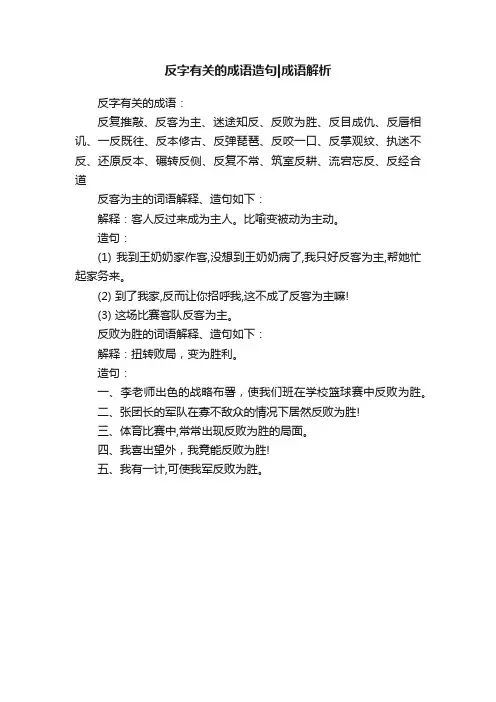 反字有关的成语造句|成语解析

反字有关的成语：

反复推敲、反客为主、迷途知反、反败为胜、反目成仇、反唇相讥、一反既往、反本修古、反弹琵琶、反咬一口、反掌观纹、执迷不反、还原反本、辗转反侧、反复不常、筑室反耕、流宕忘反、反经合道

反客为主的词语解释、造句如下：

解释：客人反过来成为主人。比喻变被动为主动。

造句：

(1) 我到王奶奶家作客,没想到王奶奶病了,我只好反客为主,帮她忙起家务来。

(2) 到了我家,反而让你招呼我,这不成了反客为主嘛!

(3) 这场比赛客队反客为主。

反败为胜的词语解释、造句如下：

解释：扭转败局，变为胜利。

造句：

一、李老师出色的战略布署，使我们班在学校篮球赛中反败为胜。

二、张团长的军队在寡不敌众的情况下居然反败为胜!

三、体育比赛中,常常出现反败为胜的局面。

四、我喜出望外，我竟能反败为胜!

五、我有一计,可使我军反败为胜。